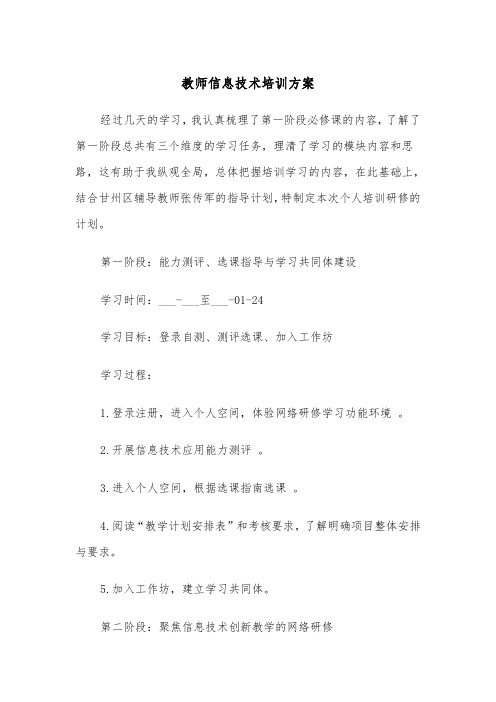 教师信息技术培训方案

经过几天的学习，我认真梳理了第一阶段必修课的内容，了解了第一阶段总共有三个维度的学习任务，理清了学习的模块内容和思路，这有助于我纵观全局，总体把握培训学习的内容，在此基础上，结合甘州区辅导教师张传军的指导计划，特制定本次个人培训研修的计划。

第一阶段：能力测评、选课指导与学习共同体建设

学习时间：___-___至___-01-24

学习目标：登录自测、测评选课、加入工作坊

学习过程：

1.登录注册，进入个人空间，体验网络研修学习功能环境 。

2.开展信息技术应用能力测评 。

3.进入个人空间，根据选课指南选课 。

4.阅读“教学计划安排表”和考核要求，了解明确项目整体安排与要求。

5.加入工作坊，建立学习共同体。

第二阶段：聚焦信息技术创新教学的网络研修